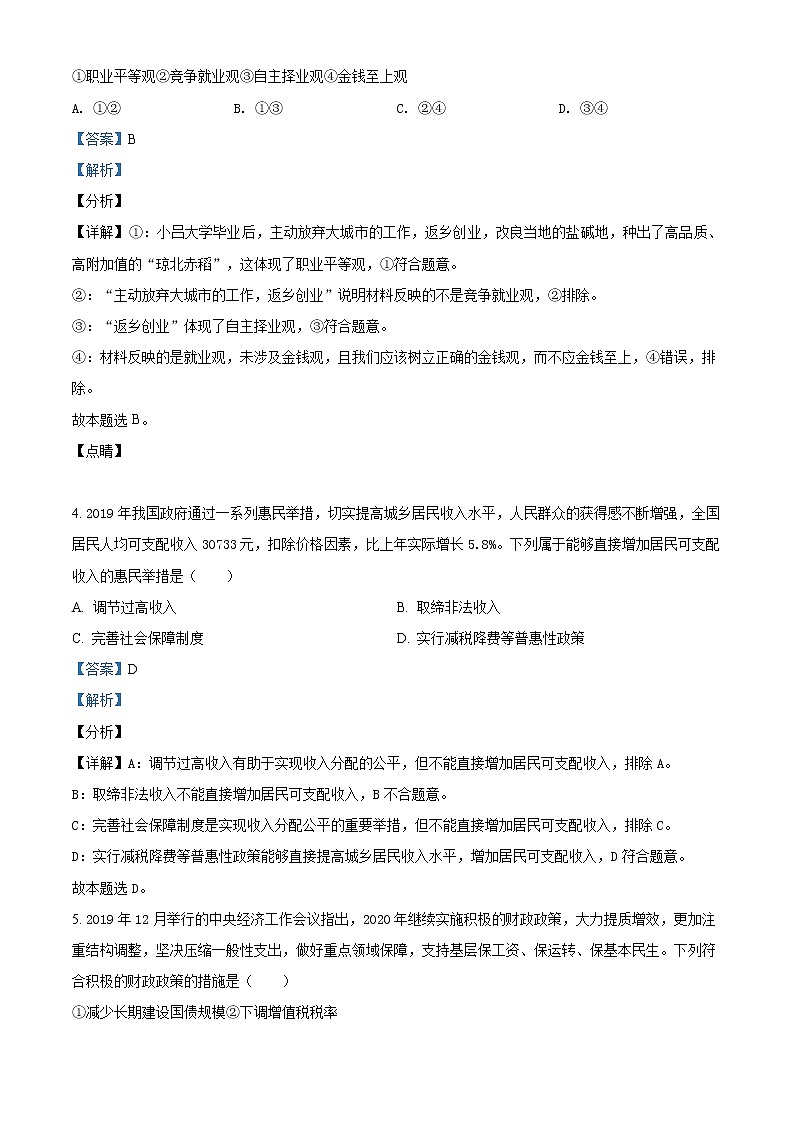 ①职业平等观②竞争就业观③自主择业观④金钱至上观

A. ①②　　B. ①③　　C. ②④　　D. ③④

【答案】B

【解析】

【分析】

【详解】①：小吕大学毕业后，主动放弃大城市的工作，返乡创业，改良当地的盐碱地，种出了高品质、高附加值的“琼北赤稻”，这体现了职业平等观，①符合题意。

②：“主动放弃大城市的工作，返乡创业”说明材料反映的不是竞争就业观，②排除。

③：“返乡创业”体现了自主择业观，③符合题意。

④：材料反映的是就业观，未涉及金钱观，且我们应该树立正确的金钱观，而不应金钱至上，④错误，排除。

故本题选B。

【点睛】

4. 2019年我国政府通过一系列惠民举措，切实提高城乡居民收入水平，人民群众的获得感不断增强，全国居民人均可支配收入30733元，扣除价格因素，比上年实际增长5.8%。下列属于能够直接增加居民可支配收入的惠民举措是（　　）

A. 调节过高收入　　B. 取缔非法收入

C. 完善社会保障制度　　D. 实行减税降费等普惠性政策

【答案】D

【解析】

【分析】

【详解】A：调节过高收入有助于实现收入分配的公平，但不能直接增加居民可支配收入，排除A。

B：取缔非法收入不能直接增加居民可支配收入，B不合题意。

C：完善社会保障制度是实现收入分配公平的重要举措，但不能直接增加居民可支配收入，排除C。

D：实行减税降费等普惠性政策能够直接提高城乡居民收入水平，增加居民可支配收入，D符合题意。

故本题选D。

5. 2019年12月举行的中央经济工作会议指出，2020年继续实施积极的财政政策，大力提质增效，更加注重结构调整，坚决压缩一般性支出，做好重点领域保障，支持基层保工资、保运转、保基本民生。下列符合积极的财政政策的措施是（　　）

①减少长期建设国债规模②下调增值税税率